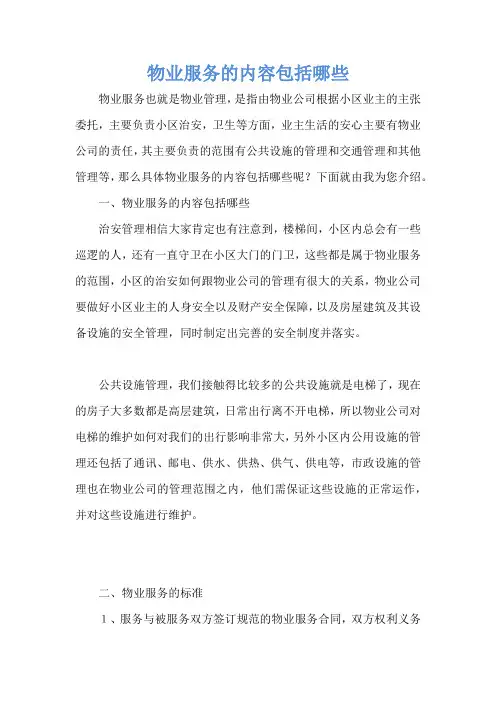 物业服务的内容包括哪些

物业服务也就是物业管理，是指由物业公司根据小区业主的主张委托，主要负责小区治安，卫生等方面，业主生活的安心主要有物业公司的责任，其主要负责的范围有公共设施的管理和交通管理和其他管理等，那么具体物业服务的内容包括哪些呢？下面就由我为您介绍。

一、物业服务的内容包括哪些

治安管理相信大家肯定也有注意到，楼梯间，小区内总会有一些巡逻的人，还有一直守卫在小区大门的门卫，这些都是属于物业服务的范围，小区的治安如何跟物业公司的管理有很大的关系，物业公司要做好小区业主的人身安全以及财产安全保障，以及房屋建筑及其设备设施的安全管理，同时制定出完善的安全制度并落实。

公共设施管理，我们接触得比较多的公共设施就是电梯了，现在的房子大多数都是高层建筑，日常出行离不开电梯，所以物业公司对电梯的维护如何对我们的出行影响非常大，另外小区内公用设施的管理还包括了通讯、邮电、供水、供热、供气、供电等，市政设施的管理也在物业公司的管理范围之内，他们需保证这些设施的正常运作，并对这些设施进行维护。

二、物业服务的标准

1、服务与被服务双方签订规范的物业服务合同，双方权利义务